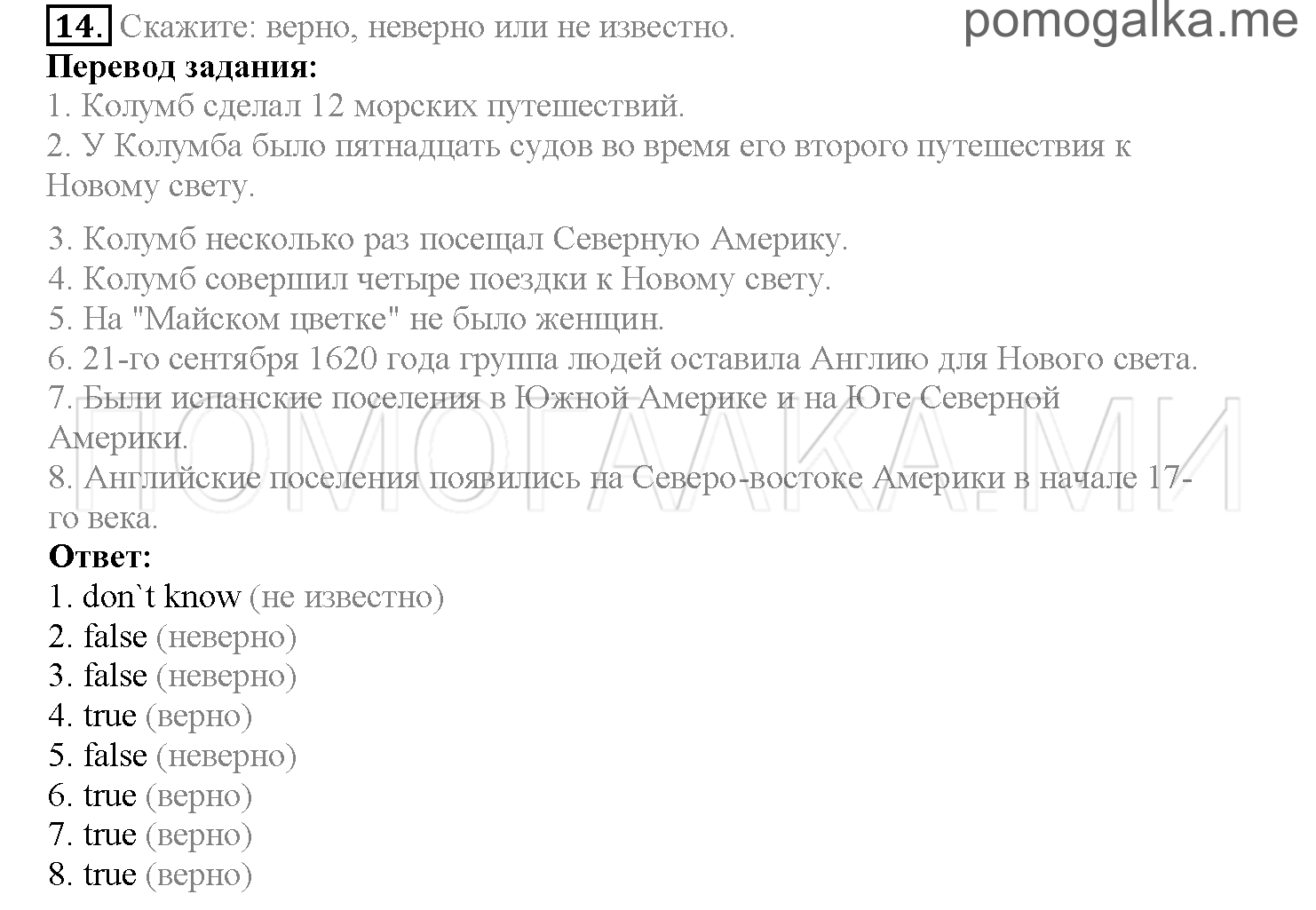 14. Скажите: верно, неверно или не известно.

pomogalka.me

Перевод задания:
1. Колумб сделал 12 морских путешествий.
2. У Колумба было пятнадцать судов во время его второго путешествия к Новому свету.

3. Колумб несколько раз посещал Северную Америку.
4. Колумб совершил четыре поездки к Новому свету.
5. На "Майском цветке" не было женщин.
6. 21-го сентября 1620 года группа людей оставила Англию для Нового света.
7. Были испанские поселения в Южной Америке и на Юге Северной Америки.
8. Английские поселения появились на Северо-востоке Америки в начале 17-го века.

ПОМОГАЛКА.МИ

Ответ:
1. don`t know (не известно)
2. false (неверно)
3. false (неверно)
4. true (верно)
5. false (неверно)
6. true (верно)
7. true (верно)
8. true (верно)